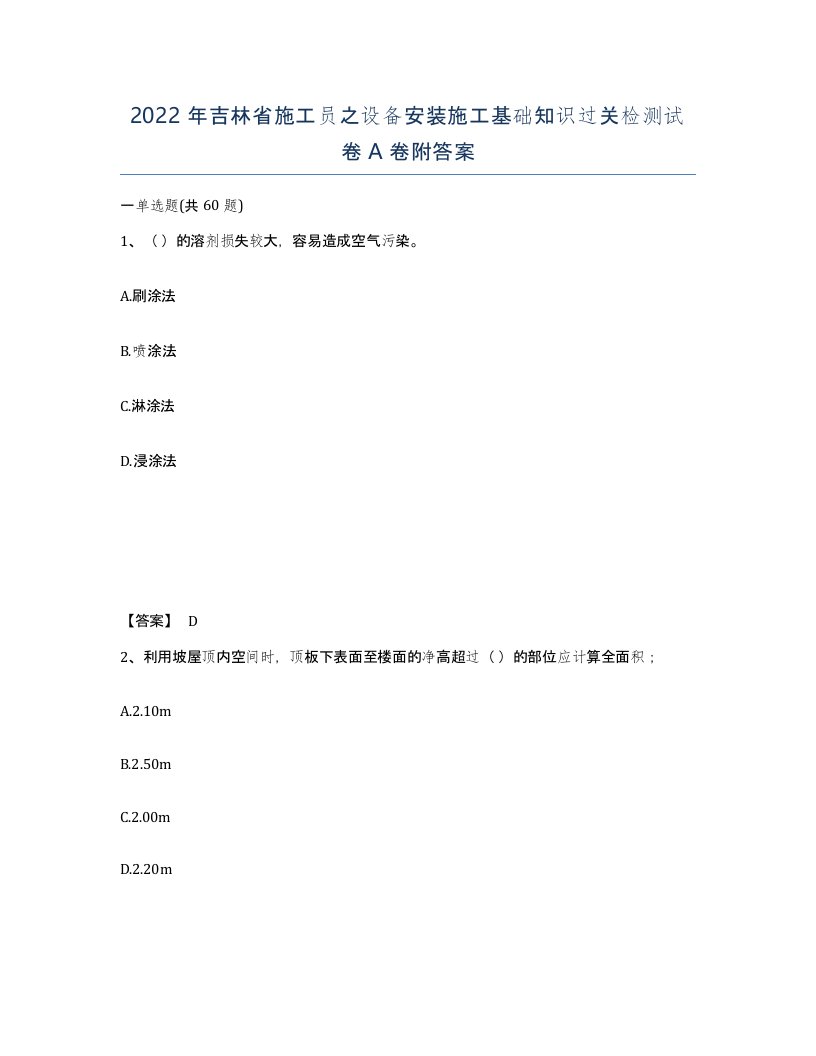 2022 年吉林省施工员之设备安装施工基础知识过关检测试卷 A 卷附答案

一单选题(共 60 题)

1、（）的溶剂损失较大，容易造成空气污染。

A.刷涂法

B.喷涂法

C.淋涂法

D.浸涂法

【答案】 D

2、利用坡屋顶内空间时，顶板下表面至楼面的净高超过（）的部位应计算全面积；

A.2.10m

B.2.50m

C.2.00m

D.2.20m